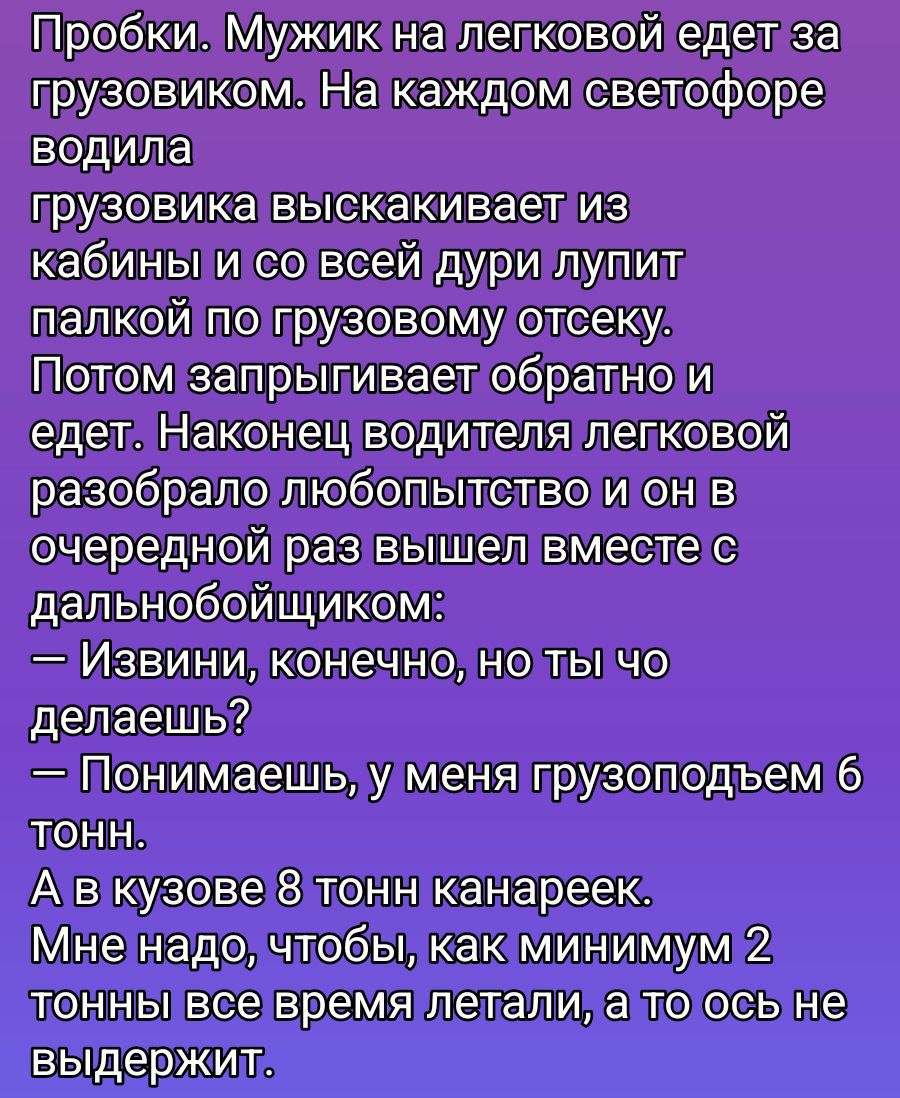 Пробки. Мужик на легковой едет за грузовиком. На каждом светофоре водила
грузовика выскакивает из кабины и со всей дури лупит палкой по грузовому отсеку.
Потом запрыгивает обратно и едет. Наконец водителя легковой разобрало любопытство и он в очередной раз вышел вместе с дальнобойщиком:
— Извини, конечно, но ты чо делаешь?
— Понимаешь, у меня грузоподъем 6 тонн.
А в кузове 8 тонн канареек.
Мне надо, чтобы, как минимум 2 тонны все время летали, а то ось не выдержит.